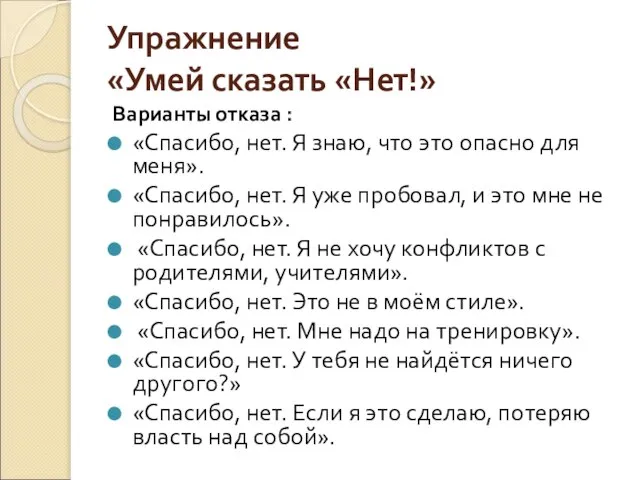 Упражнение
«Умей сказать «Нет!»

Варианты отказа :

«Спасибо, нет. Я знаю, что это опасно для меня».

«Спасибо, нет. Я уже пробовал, и это мне не понравилось».

«Спасибо, нет. Я не хочу конфликтов с родителями, учителями».

«Спасибо, нет. Это не в моём стиле».

«Спасибо, нет. Мне надо на тренировку».

«Спасибо, нет. У тебя не найдётся ничего другого?»

«Спасибо, нет. Если я это сделаю, потеряю власть над собой».